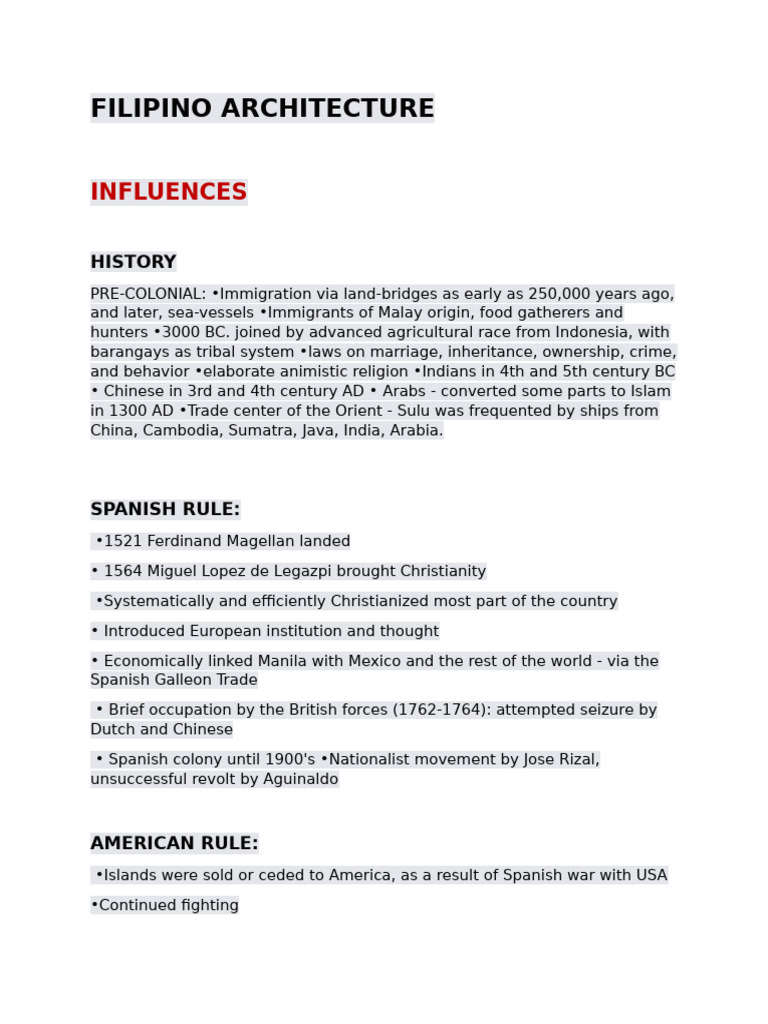 FILIPINO ARCHITECTURE

INFLUENCES

HISTORY

PRE-COLONIAL: •Immigration via land-bridges as early as 250,000 years ago, and later, sea-vessels •Immigrants of Malay origin, food gatherers and hunters •3000 BC. joined by advanced agricultural race from Indonesia, with barangays as tribal system •laws on marriage, inheritance, ownership, crime, and behavior •elaborate animistic religion •Indians in 4th and 5th century BC • Chinese in 3rd and 4th century AD • Arabs - converted some parts to Islam in 1300 AD •Trade center of the Orient - Sulu was frequented by ships from China, Cambodia, Sumatra, Java, India, Arabia.

SPANISH RULE:

•1521 Ferdinand Magellan landed

• 1564 Miguel Lopez de Legazpi brought Christianity

•Systematically and efficiently Christianized most part of the country

• Introduced European institution and thought

• Economically linked Manila with Mexico and the rest of the world - via the Spanish Galleon Trade

• Brief occupation by the British forces (1762-1764): attempted seizure by Dutch and Chinese

• Spanish colony until 1900's •Nationalist movement by Jose Rizal, unsuccessful revolt by Aguinaldo

AMERICAN RULE:

•Islands were sold or ceded to America, as a result of Spanish war with USA

•Continued fighting